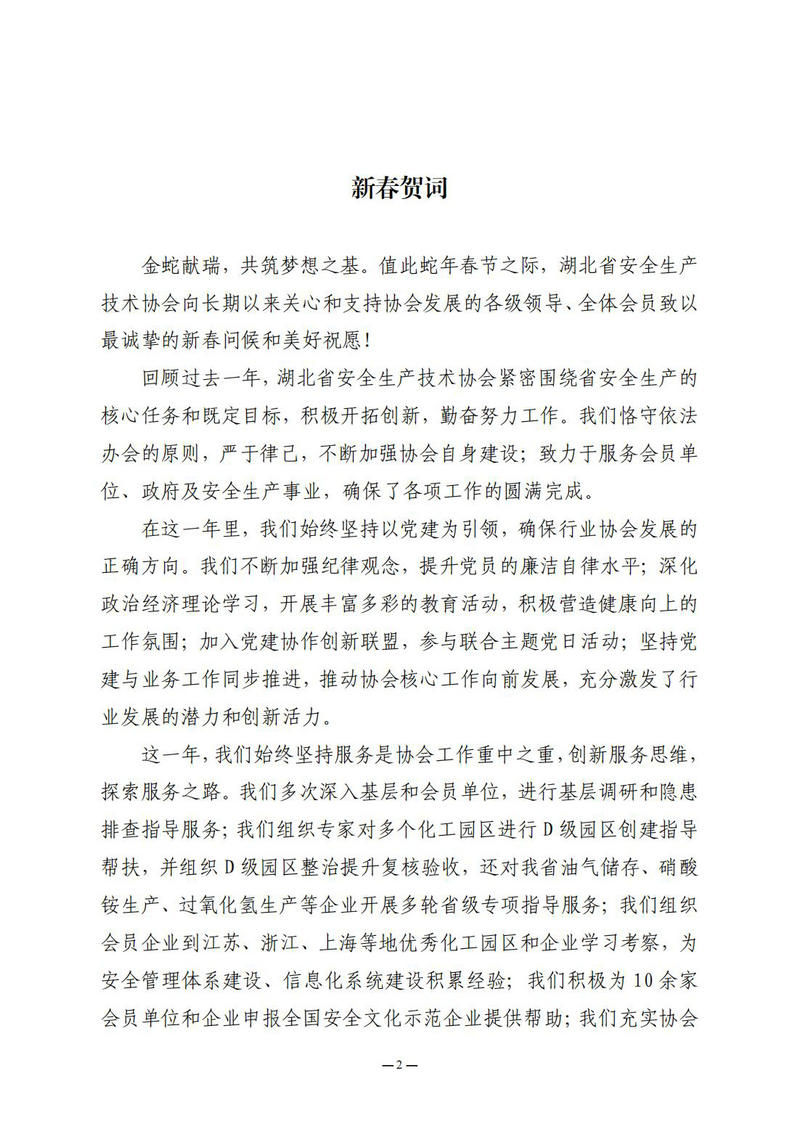 新春贺词

金蛇献瑞，共筑梦想之基。值此蛇年春节之际，湖北省安全生产技术协会向长期以来关心和支持协会发展的各级领导、全体会员致以最诚挚的新春问候和美好祝愿！

回顾过去一年，湖北省安全生产技术协会紧密围绕省安全生产的核心任务和既定目标，积极开拓创新，勤奋努力工作。我们恪守依法办会的原则，严于律己，不断加强协会自身建设；致力于服务会员单位、政府及安全生产事业，确保了各项工作的圆满完成。

在这一年里，我们始终坚持以党建为引领，确保行业协会发展的正确方向。我们不断加强纪律观念，提升党员的廉洁自律水平；深化政治经济理论学习，开展丰富多彩的教育活动，积极营造健康向上的工作氛围；加入党建协作创新联盟，参与联合主题党日活动；坚持党建与业务工作同步推进，推动协会核心工作向前发展，充分激发了行业发展的潜力和创新活力。

这一年，我们始终坚持服务是协会工作重中之重，创新服务思维，探索服务之路。我们多次深入基层和会员单位，进行基层调研和隐患排查指导服务；我们组织专家对多个化工园区进行D级园区创建指导帮扶，并组织D级园区整治提升复核验收，还对我省油气储存、硝酸铵生产、过氧化氢生产等企业开展多轮省级专项指导服务；我们组织会员企业到江苏、浙江、上海等地优秀化工园区和企业学习考察，为安全管理体系建设、信息化系统建设积累经验；我们积极为10余家会员单位和企业申报全国安全文化示范企业提供帮助；我们充实协会

—2—